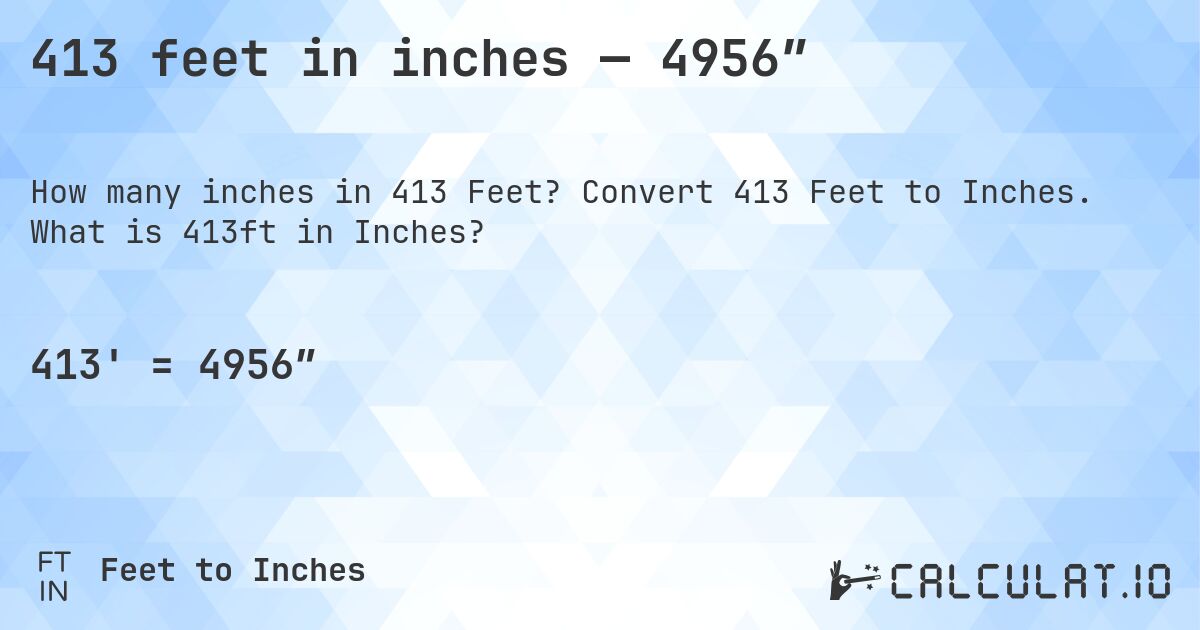 413 feet in inches — 4956″

How many inches in 413 Feet? Convert 413 Feet to Inches. What is 413ft in Inches?

413' = 4956″

FT
IN
Feet to Inches

CALCULAT.IO